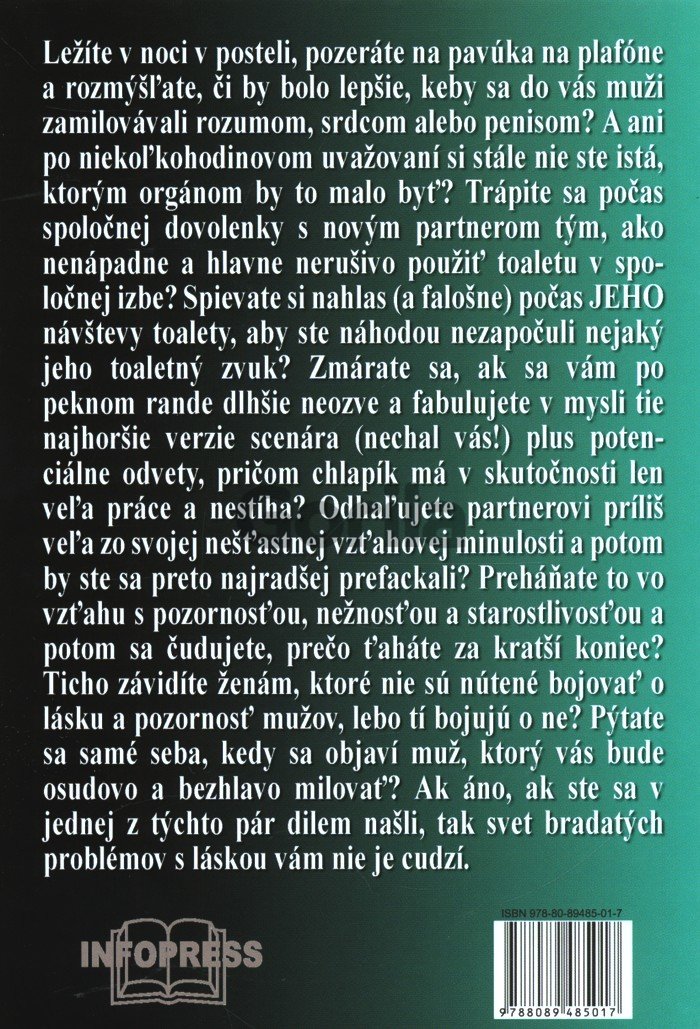 Ležíte v noci v posteli, pozeráte na pavúka na plafóne a rozmýšľate, či by bolo lepšie, keby sa do vás muži zamilovávali rozumom, srdcom alebo penisom? A ani po niekoľkohodinovom uvažovaní si stále nie ste istá, ktorým orgánom by to malo byť? Trápite sa počas spoločnej dovolenky s novým partnerom tým, ako nenápadne a hlavne nerušivo použiť toaletu v spoločnej izbe? Spievate si nahlas (a falošne) počas JEHO návštevy toalety, aby ste náhodou nezapočuli nejaký jeho toaletný zvuk? Zmárate sa, ak sa vám po peknom rande dlhšie neozve a fabulujete v mysli tie najhoršie verzie scenára (nechal vás!) plus potenciálne odvety, pričom chlapík má v skutočnosti len veľa práce a nestíha? Odhaľujete partnerovi príliš veľa zo svojej nešťastnej vzťahovej minulosti a potom by ste sa preto najradšej prefackali? Preháňate to vo vzťahu s pozornosťou, nežnosťou a starostlivosťou a potom sa čudujete, prečo ťaháte za kratší koniec? Ticho závidíte ženám, ktoré nie sú nútené bojovať o lásku a pozornosť mužov, lebo tí bojujú o ne? Pýtate sa samé seba, kedy sa objaví muž, ktorý vás bude osudovo a bezhlavo milovať? Ak áno, ak ste sa v jednej z týchto pár dilem našli, tak svet bradatých problémov s láskou vám nie je cudzí.

INFOPRESS

ISBN 978-80-89485-01-7

9 788089 485017